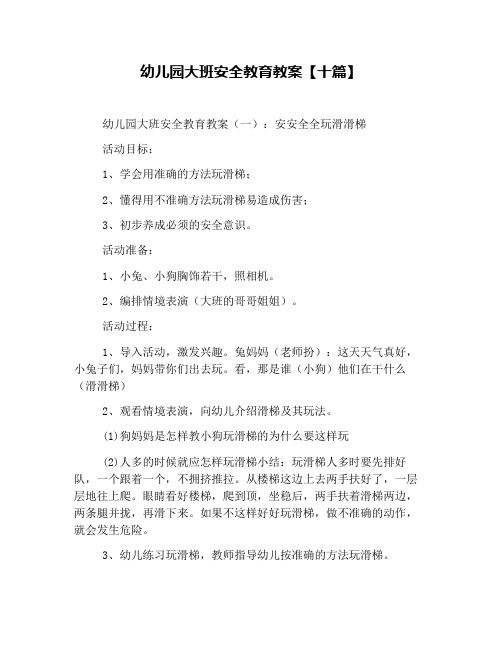 幼儿园大班安全教育教案【十篇】

幼儿园大班安全教育教案（一）：安安全全玩滑滑梯

活动目标：

1、学会用准确的方法玩滑梯；

2、懂得用不准确方法玩滑梯易造成伤害；

3、初步养成必须的安全意识。

活动准备：

1、小兔、小狗胸饰若干，照相机。

2、编排情境表演（大班的哥哥姐姐）。

活动过程：

1、导入活动，激发兴趣。兔妈妈（老师扮）：这天天气真好，小兔子们，妈妈带你们出去玩。看，那是谁（小狗）他们在干什么（滑滑梯）

2、观看情境表演，向幼儿介绍滑梯及其玩法。

⑴狗妈妈是怎样教小狗玩滑梯的为什么要这样玩

⑵人多的时候就应怎样玩滑梯小结：玩滑梯人多时要先排好队，一个跟着一个，不拥挤推拉。从楼梯这边上去两手扶好了，一层层地往上爬。眼睛看好楼梯，爬到顶，坐稳后，两手扶着滑梯两边，两条腿并拢，再滑下来。如果不这样好好玩滑梯，做不准确的动作，就会发生危险。

3、幼儿练习玩滑梯，教师指导幼儿按准确的方法玩滑梯。